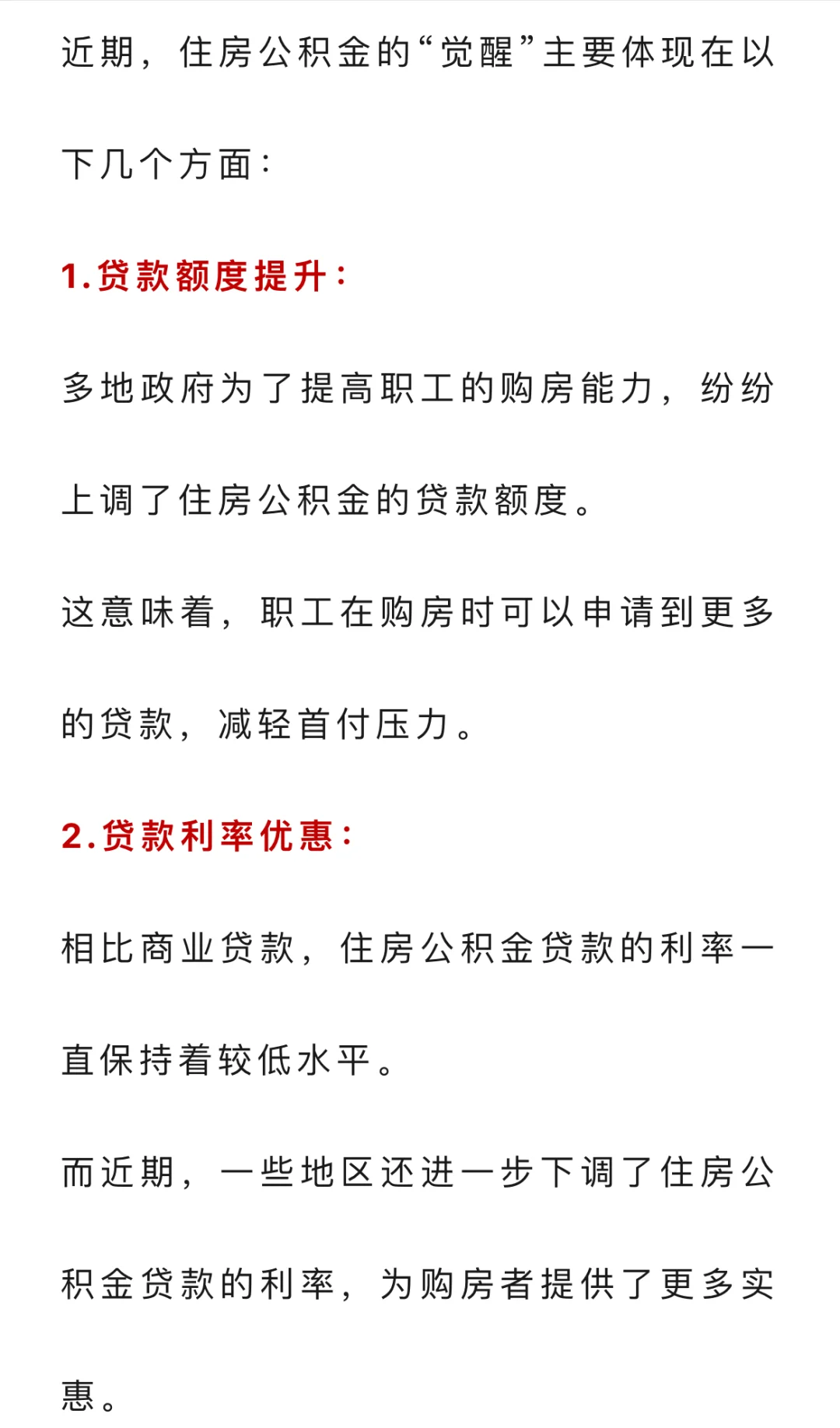 近期，住房公积金的“觉醒”主要体现在以下几个方面：

1.贷款额度提升：

多地政府为了提高职工的购房能力，纷纷上调了住房公积金的贷款额度。

这意味着，职工在购房时可以申请到更多的贷款，减轻首付压力。

2.贷款利率优惠：

相比商业贷款，住房公积金贷款的利率一直保持着较低水平。

而近期，一些地区还进一步下调了住房公积金贷款的利率，为购房者提供了更多实惠。